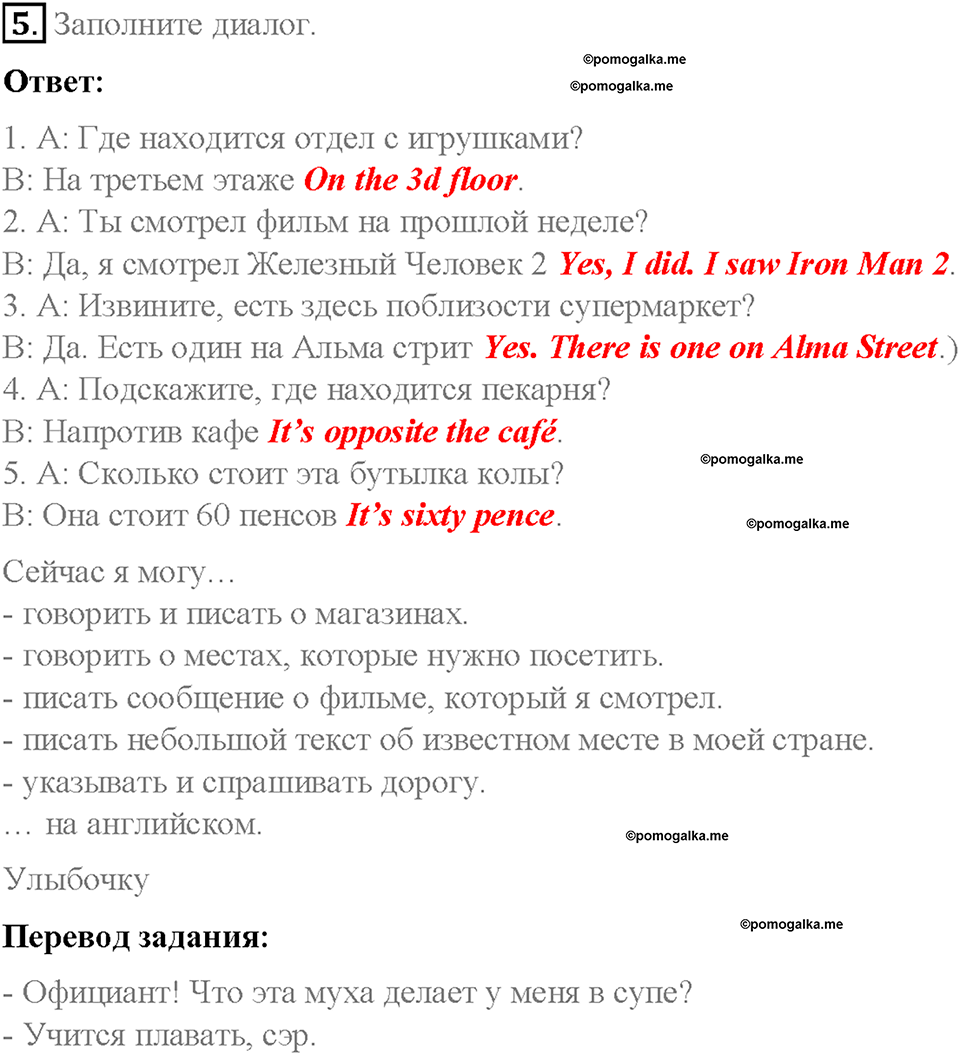 5. Заполните диалог.

©pomogalka.me

Ответ:

©pomogalka.me

1. А: Где находится отдел с игрушками?
В: На третьем этаже On the 3d floor.
2. А: Ты смотрел фильм на прошлой неделе?
В: Да, я смотрел Железный Человек 2 Yes, I did. I saw Iron Man 2.
3. А: Извините, есть здесь поблизости супермаркет?
В: Да. Есть один на Альма стрит Yes. There is one on Alma Street.)
4. А: Подскажите, где находится пекарня?
В: Напротив кафе It's opposite the café.
5. А: Сколько стоит эта бутылка колы?

©pomogalka.me

В: Она стоит 60 пенсов It's sixty pence.

©pomogalka.me

Сейчас я могу…
- говорить и писать о магазинах.
- говорить о местах, которые нужно посетить.
- писать сообщение о фильме, который я смотрел.
- писать небольшой текст об известном месте в моей стране.
- указывать и спрашивать дорогу.
… на английском.

©pomogalka.me

Улыбочку

©pomogalka.me

Перевод задания:

- Официант! Что эта муха делает у меня в супе?
- Учится плавать, сэр.